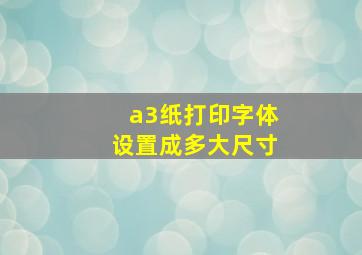 a3纸打印字体
设置成多大尺寸